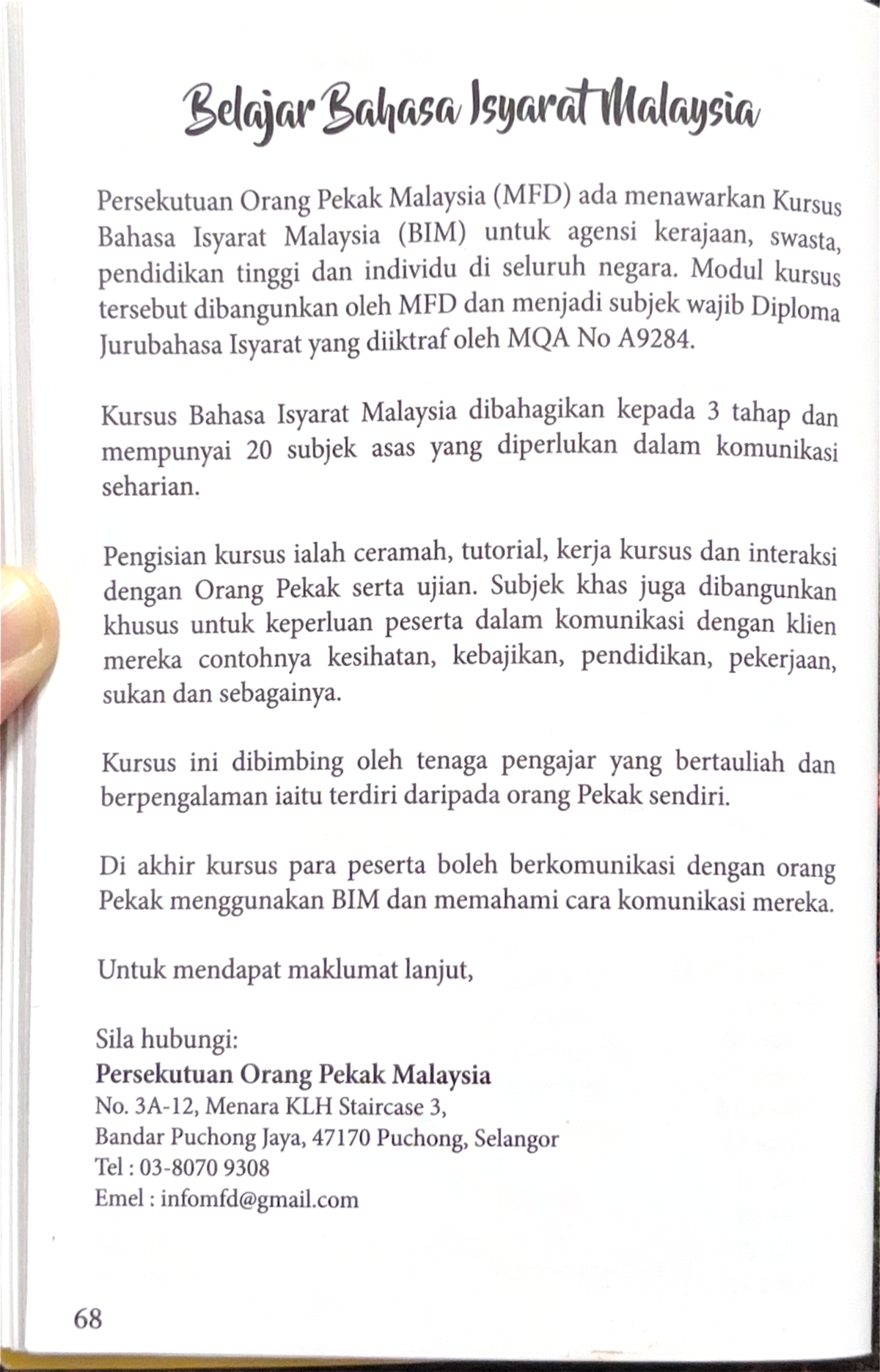 Belajar Bahasa Isyarat Malaysia

Persekutuan Orang Pekak Malaysia (MFD) ada menawarkan Kursus Bahasa Isyarat Malaysia (BIM) untuk agensi kerajaan, swasta, pendidikan tinggi dan individu di seluruh negara. Modul kursus tersebut dibangunkan oleh MFD dan menjadi subjek wajib Diploma Jurubahasa Isyarat yang diiktraf oleh MQA No A9284.

Kursus Bahasa Isyarat Malaysia dibahagikan kepada 3 tahap dan mempunyai 20 subjek asas yang diperlukan dalam komunikasi seharian.

Pengisian kursus ialah ceramah, tutorial, kerja kursus dan interaksi dengan Orang Pekak serta ujian. Subjek khas juga dibangunkan khusus untuk keperluan peserta dalam komunikasi dengan klien mereka contohnya kesihatan, kebajikan, pendidikan, pekerjaan, sukan dan sebagainya.

Kursus ini dibimbing oleh tenaga pengajar yang bertauliah dan berpengalaman iaitu terdiri daripada orang Pekak sendiri.

Di akhir kursus para peserta boleh berkomunikasi dengan orang Pekak menggunakan BIM dan memahami cara komunikasi mereka.

Untuk mendapat maklumat lanjut,

Sila hubungi:
Persekutuan Orang Pekak Malaysia
No. 3A-12, Menara KLH Staircase 3,
Bandar Puchong Jaya, 47170 Puchong, Selangor
Tel : 03-8070 9308
Emel : infomfd@gmail.com

68